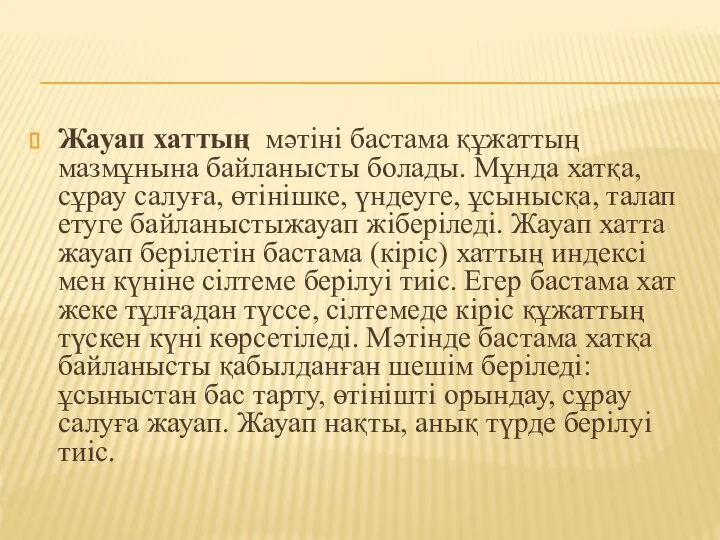 Жауап хаттың мәтіні бастама құжаттың мазмұнына байланысты болады. Мұнда хатқа, сұрау салуға, өтінішке, үндеуге, ұсынысқа, талап етуге байланыстыжауап жіберіледі. Жауап хатта жауап берілетін бастама (кіріс) хаттың индексі мен күніне сілтеме берілуі тиіс. Егер бастама хат жеке тұлғадан түссе, сілтемеде кіріс құжаттың түскен күні көрсетіледі. Мәтінде бастама хатқа байланысты қабылданған шешім беріледі: ұсыныстан бас тарту, өтінішті орындау, сұрау салуға жауап. Жауап нақты, анық түрде берілуі тиіс.